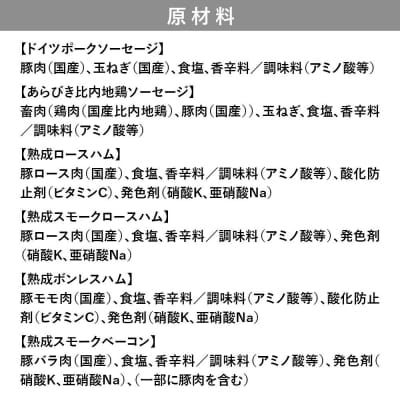 原材料

【ドイツポークソーセージ】
豚肉（国産）、玉ねぎ（国産）、食塩、香辛料／調味料（アミノ酸等）

【あらびき比内地鶏ソーセージ】
畜肉（鶏肉（国産比内地鶏）、豚肉（国産））、玉ねぎ、食塩、香辛料／調味料（アミノ酸等）

【熟成ロースハム】
豚ロース肉（国産）、食塩、香辛料／調味料（アミノ酸等）、酸化防止剤（ビタミンC）、発色剤（硝酸K、亜硝酸Na）

【熟成スモークロースハム】
豚ロース肉（国産）、食塩、香辛料／調味料（アミノ酸等）、発色剤（硝酸K、亜硝酸Na）

【熟成ボンレスハム】
豚モモ肉（国産）、食塩、香辛料／調味料（アミノ酸等）、酸化防止剤（ビタミンC）、発色剤（硝酸K、亜硝酸Na）

【熟成スモークベーコン】
豚バラ肉（国産）、食塩、香辛料／調味料（アミノ酸等）、発色剤（硝酸K、亜硝酸Na）、（一部に豚肉を含む）